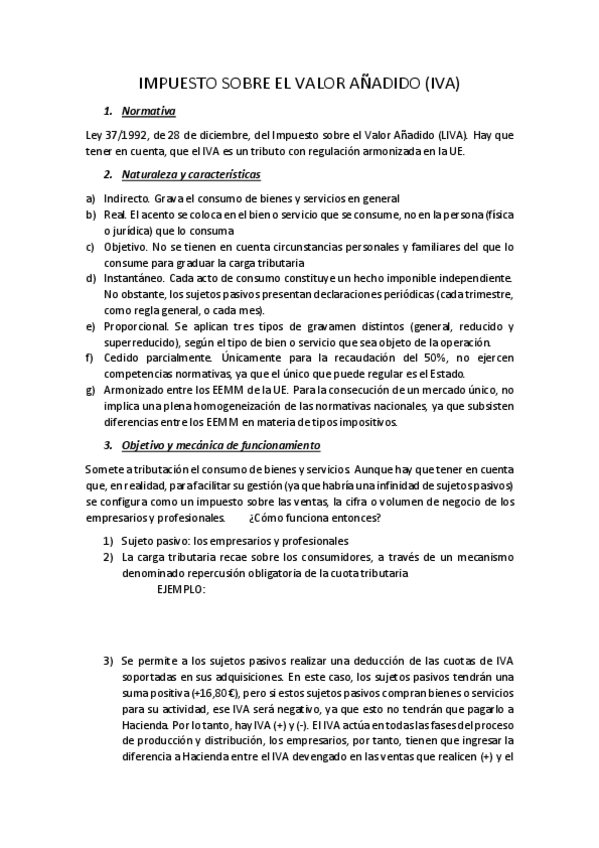 IMPUESTO SOBRE EL VALOR AÑADIDO (IVA)

1. Normativa

Ley 37/1992, de 28 de diciembre, del Impuesto sobre el Valor Añadido (LIVA). Hay que tener en cuenta, que el IVA es un tributo con regulación armonizada en la UE.

2. Naturaleza y características

a) Indirecto. Grava el consumo de bienes y servicios en general
b) Real. El acento se coloca en el bien o servicio que se consume, no en la persona (física o jurídica) que lo consuma
c) Objetivo. No se tienen en cuenta circunstancias personales y familiares del que lo consume para graduar la carga tributaria
d) Instantáneo. Cada acto de consumo constituye un hecho imponible independiente. No obstante, los sujetos pasivos presentan declaraciones periódicas (cada trimestre, como regla general, o cada mes).
e) Proporcional. Se aplican tres tipos de gravamen distintos (general, reducido y superreducido), según el tipo de bien o servicio que sea objeto de la operación.
f) Cedido parcialmente. Únicamente para la recaudación del 50%, no ejercen competencias normativas, ya que el único que puede regular es el Estado.
g) Armonizado entre los EEMM de la UE. Para la consecución de un mercado único, no implica una plena homogeneización de las normativas nacionales, ya que subsisten diferencias entre los EEMM en materia de tipos impositivos.

3. Objetivo y mecánica de funcionamiento

Somete a tributación el consumo de bienes y servicios. Aunque hay que tener en cuenta que, en realidad, para facilitar su gestión (ya que habría una infinidad de sujetos pasivos) se configura como un impuesto sobre las ventas, la cifra o volumen de negocio de los empresarios y profesionales. ¿Cómo funciona entonces?

1) Sujeto pasivo: los empresarios y profesionales
2) La carga tributaria recae sobre los consumidores, a través de un mecanismo denominado repercusión obligatoria de la cuota tributaria
EJEMPLO:

3) Se permite a los sujetos pasivos realizar una deducción de las cuotas de IVA soportadas en sus adquisiciones. En este caso, los sujetos pasivos tendrán una suma positiva (+16,80€), pero si estos sujetos pasivos compran bienes o servicios para su actividad, ese IVA será negativo, ya que esto no tendrán que pagarlo a Hacienda. Por lo tanto, hay IVA (+) y (-). El IVA actúa en todas las fases del proceso de producción y distribución, los empresarios, por tanto, tienen que ingresar la diferencia a Hacienda entre el IVA devengado en las ventas que realicen (+) y el